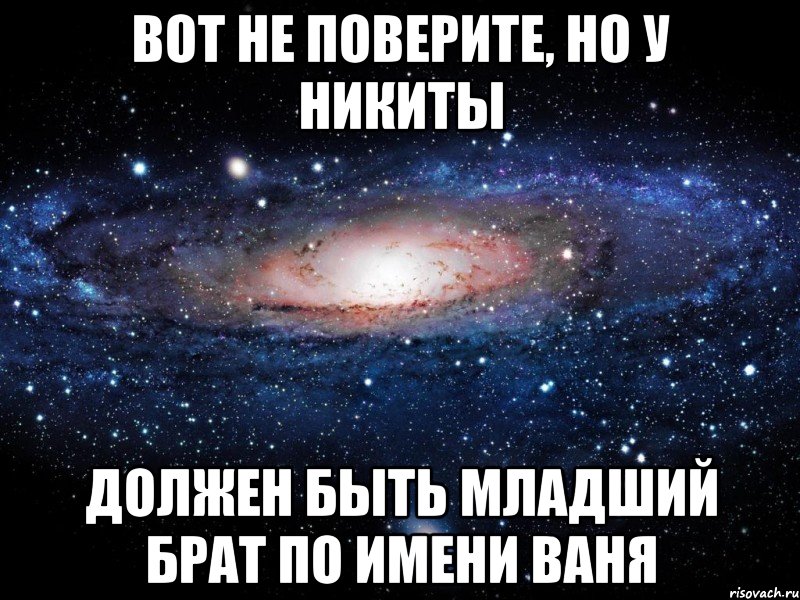 ВОТ НЕ ПОВЕРИТЕ, НО У НИКИТЫ

ДОЛЖЕН БЫТЬ МЛАДШИЙ БРАТ ПО ИМЕНИ ВАНЯ

risovach.ru